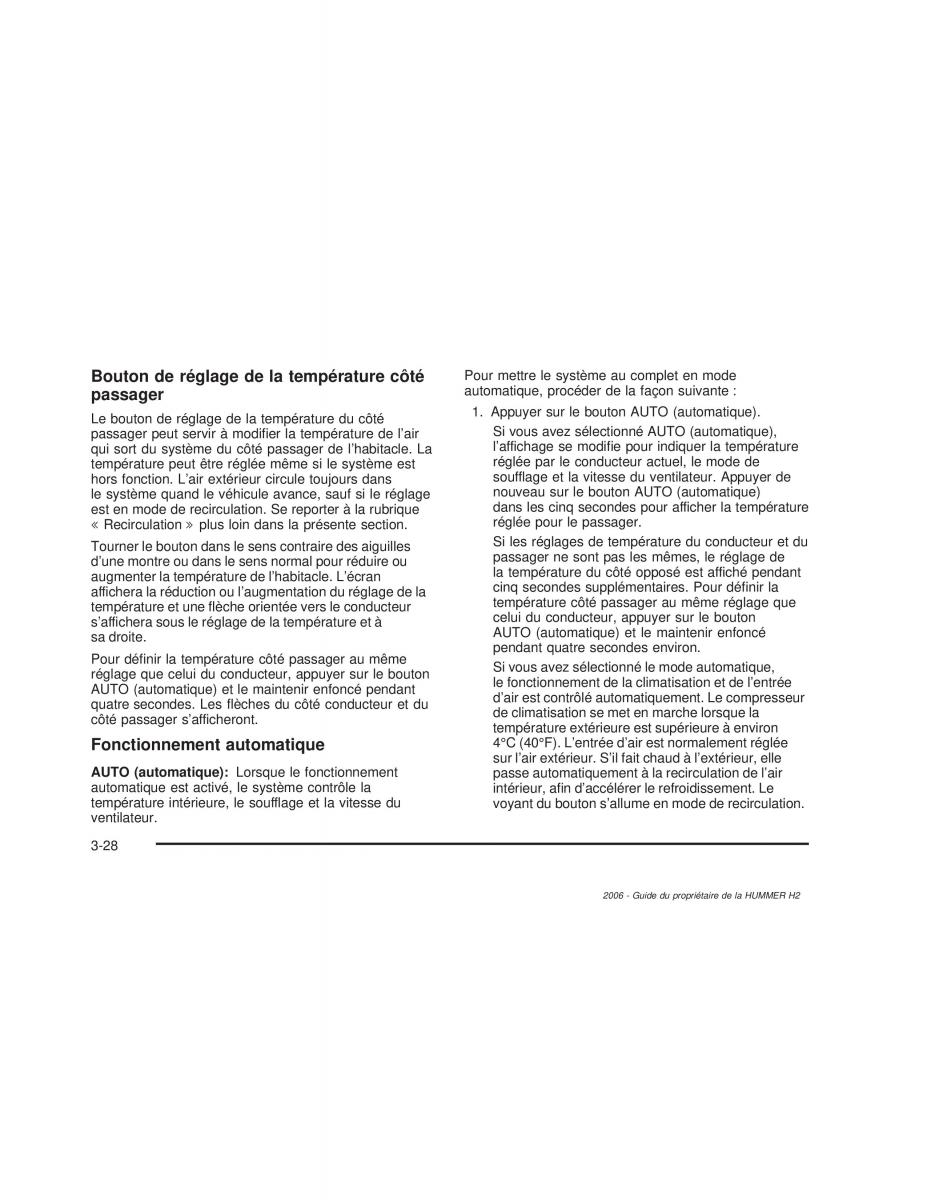 Bouton de réglage de la température côté passager

Le bouton de réglage de la température du côté passager peut servir à modifier la température de l'air qui sort du système du côté passager de l'habitacle. La température peut être réglée même si le système est hors fonction. L'air extérieur circule toujours dans le système quand le véhicule avance, sauf si le réglage est en mode de recirculation. Se reporter à la rubrique « Recirculation » plus loin dans la présente section.

Tourner le bouton dans le sens contraire des aiguilles d'une montre ou dans le sens normal pour réduire ou augmenter la température de l'habitacle. L'écran affichera la réduction ou l'augmentation du réglage de la température et une flèche orientée vers le conducteur s'affichera sous le réglage de la température et à sa droite.

Pour définir la température côté passager au même réglage que celui du conducteur, appuyer sur le bouton AUTO (automatique) et le maintenir enfoncé pendant quatre secondes. Les flèches du côté conducteur et du côté passager s'afficheront.

Fonctionnement automatique

AUTO (automatique): Lorsque le fonctionnement automatique est activé, le système contrôle la température intérieure, le soufflage et la vitesse du ventilateur.

Pour mettre le système au complet en mode automatique, procéder de la façon suivante :

1. Appuyer sur le bouton AUTO (automatique).

Si vous avez sélectionné AUTO (automatique), l'affichage se modifie pour indiquer la température réglée par le conducteur actuel, le mode de soufflage et la vitesse du ventilateur. Appuyer de nouveau sur le bouton AUTO (automatique) dans les cinq secondes pour afficher la température réglée pour le passager.

Si les réglages de température du conducteur et du passager ne sont pas les mêmes, le réglage de la température du côté opposé est affiché pendant cinq secondes supplémentaires. Pour définir la température côté passager au même réglage que celui du conducteur, appuyer sur le bouton AUTO (automatique) et le maintenir enfoncé pendant quatre secondes environ.

Si vous avez sélectionné le mode automatique, le fonctionnement de la climatisation et de l'entrée d'air est contrôlé automatiquement. Le compresseur de climatisation se met en marche lorsque la température extérieure est supérieure à environ 4°C (40°F). L'entrée d'air est normalement réglée sur l'air extérieur. S'il fait chaud à l'extérieur, elle passe automatiquement à la recirculation de l'air intérieur, afin d'accélérer le refroidissement. Le voyant du bouton s'allume en mode de recirculation.

3-28

2006 - Guide du propriétaire de la HUMMER H2